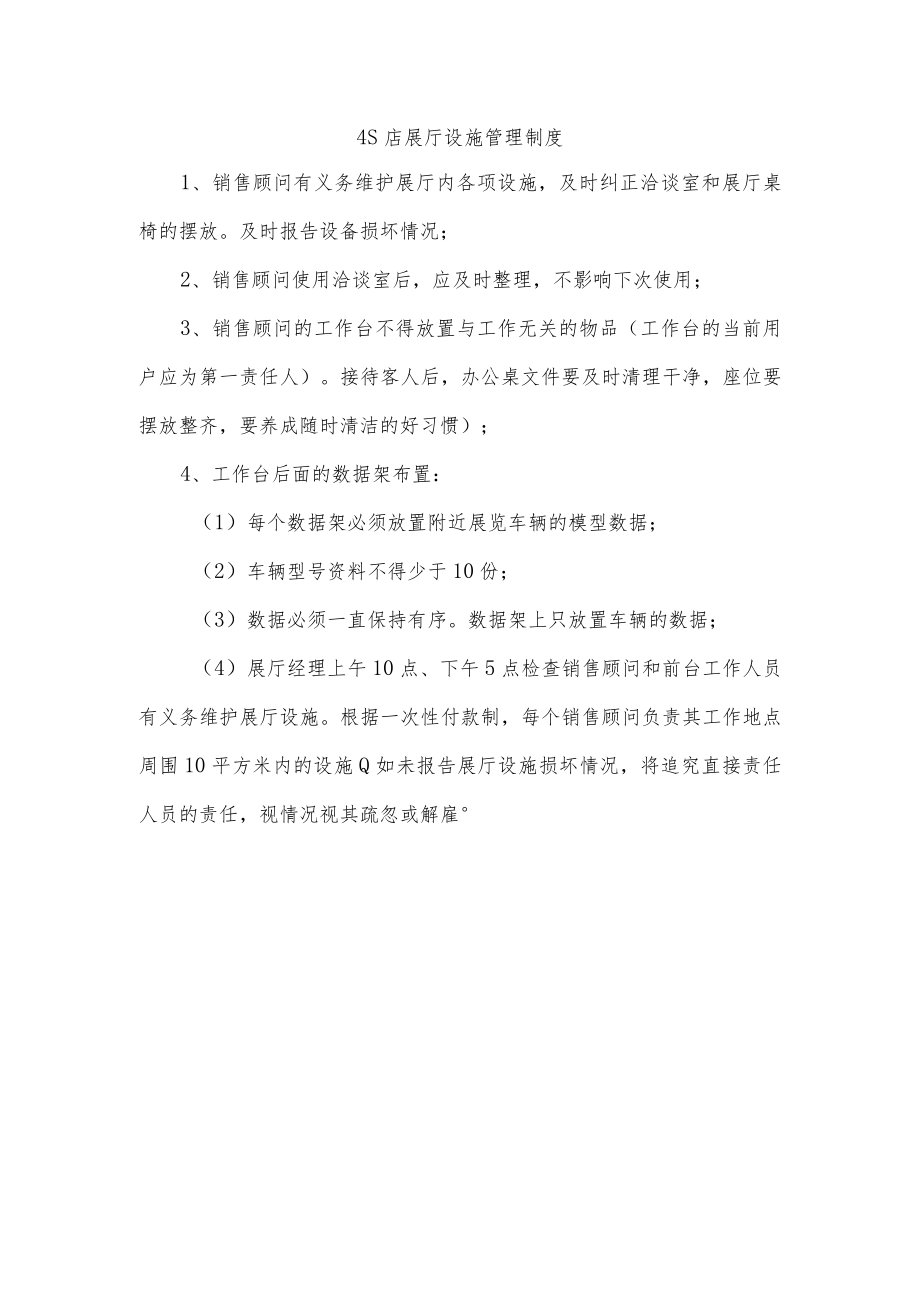 4S 店展厅设施管理制度

1、销售顾问有义务维护展厅内各项设施，及时纠正洽谈室和展厅桌椅的摆放。及时报告设备损坏情况；

2、销售顾问使用洽谈室后，应及时整理，不影响下次使用；

3、销售顾问的工作台不得放置与工作无关的物品（工作台的当前用户应为第一责任人）。接待客人后，办公桌文件要及时清理干净，座位要摆放整齐，要养成随时清洁的好习惯）；

4、工作台后面的数据架布置：

（1）每个数据架必须放置附近展览车辆的模型数据；

（2）车辆型号资料不得少于 10 份；

（3）数据必须一直保持有序。数据架上只放置车辆的数据；

（4）展厅经理上午 10 点、下午 5 点检查销售顾问和前台工作人员有义务维护展厅设施。根据一次性付款制，每个销售顾问负责其工作地点周围 10 平方米内的设施 Q 如未报告展厅设施损坏情况，将追究直接责任人员的责任，视情况视其疏忽或解雇°